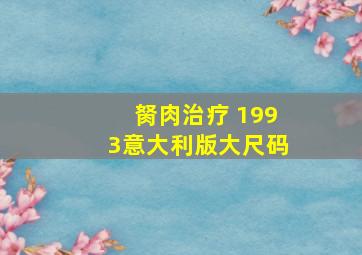 胬肉治疗 1993意大利版大尺码